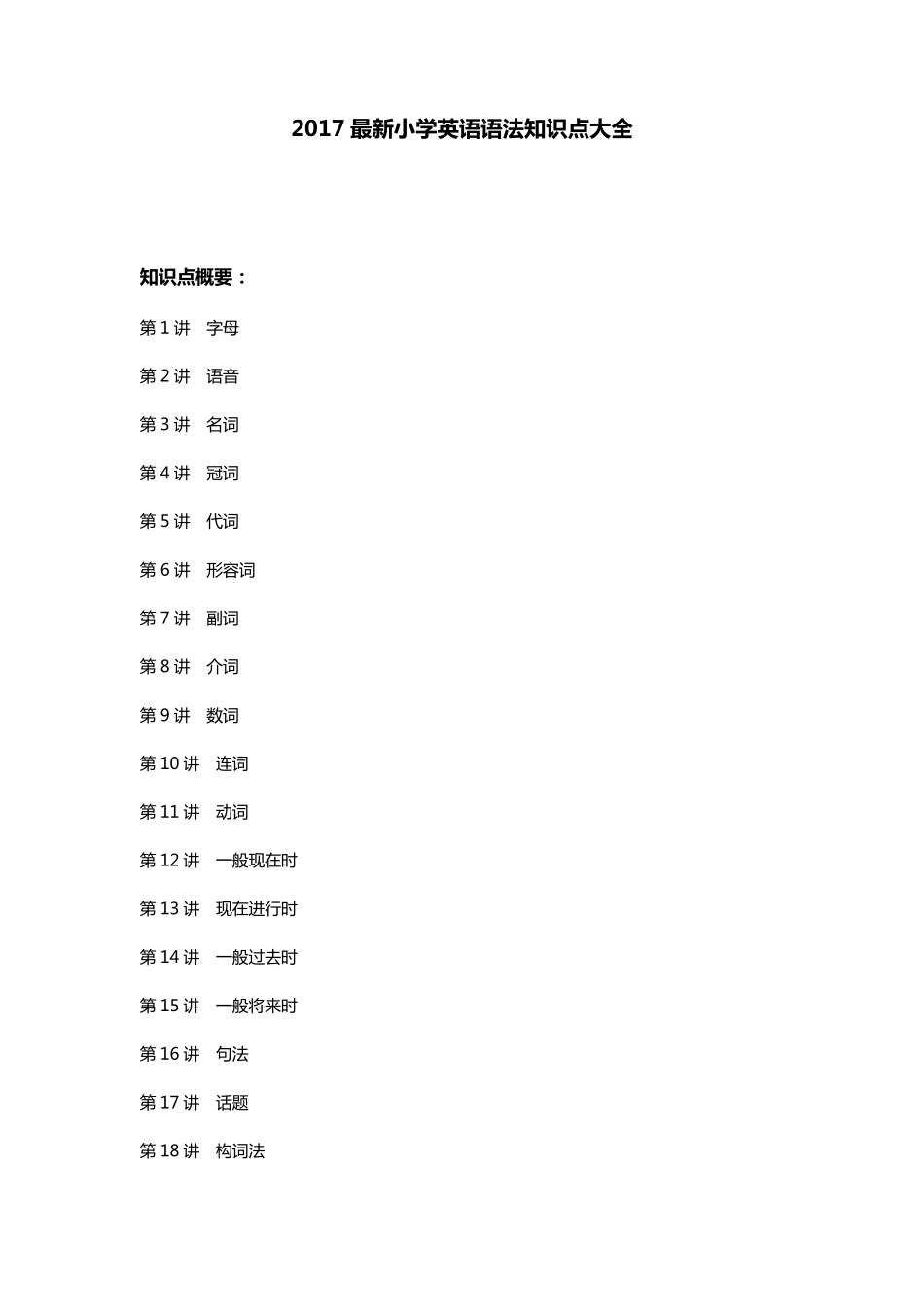 2017 最新小学英语语法知识点大全

知识点概要：

第 1 讲　字母

第 2 讲　语音

第 3 讲　名词

第 4 讲　冠词

第 5 讲　代词

第 6 讲　形容词

第 7 讲　副词

第 8 讲　介词

第 9 讲　数词

第 10 讲　连词

第 11 讲　动词

第 12 讲　一般现在时

第 13 讲　现在进行时

第 14 讲　一般过去时

第 15 讲　一般将来时

第 16 讲　句法

第 17 讲　话题

第 18 讲　构词法